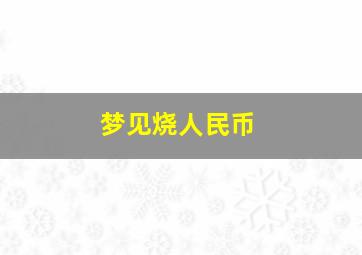 梦见烧人民币